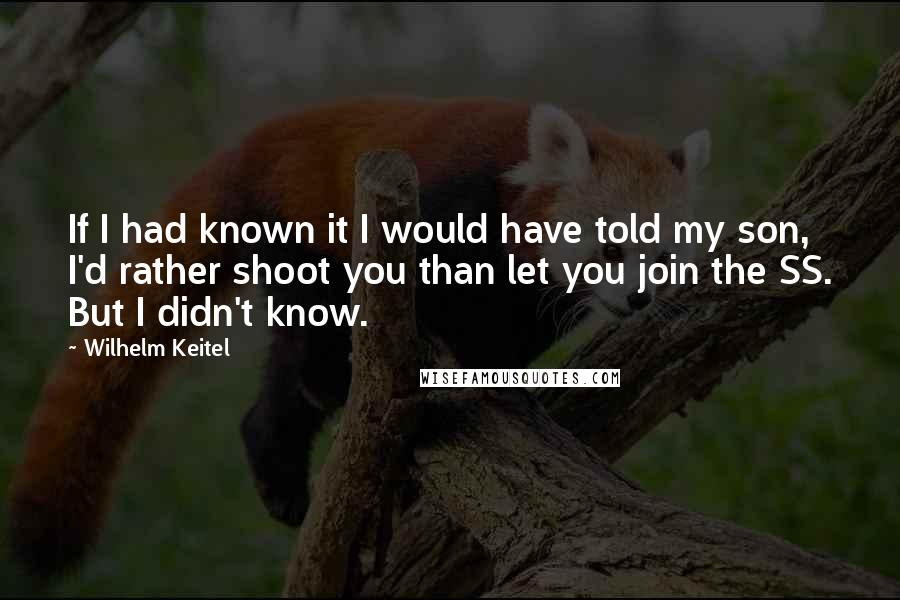 If I had known it I would have told my son, I'd rather shoot you than let you join the SS. But I didn't know.

~ Wilhelm Keitel

WISEFAMOUSQUOTES.COM